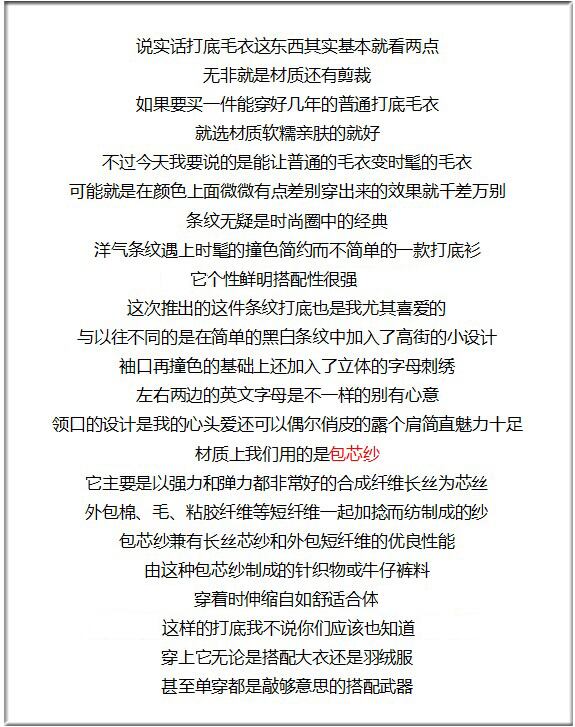 说实话打底毛衣这东西其实基本就看两点

无非就是材质还有剪裁

如果要买一件能穿好几年的普通打底毛衣

就选材质软糯亲肤的就好

不过今天我要说的是能让普通的毛衣变时髦的毛衣

可能就是在颜色上面微微有点差别穿出来的效果就千差万别

条纹无疑是时尚圈中的经典

洋气条纹遇上时髦的撞色简约而不简单的一款打底衫

它个性鲜明搭配性很强

这次推出的这件条纹打底也是我尤其喜爱的

与以往不同的是在简单的黑白条纹中加入了高街的小设计

袖口再撞色的基础上还加入了立体的字母刺绣

左右两边的英文字母是不一样的别有心意

领口的设计是我的心头爱还可以偶尔俏皮的露个肩简直魅力十足

材质上我们用的是包芯纱

它主要是以强力和弹力都非常好的合成纤维长丝为芯丝

外包棉、毛、粘胶纤维等短纤维一起加捻而纺制成的纱

包芯纱兼有长丝芯纱和外包短纤维的优良性能

由这种包芯纱制成的针织物或牛仔裤料

穿着时伸缩自如舒适合体

这样的打底我不说你们应该也知道

穿上它无论是搭配大衣还是羽绒服

甚至单穿都是敲够意思的搭配武器